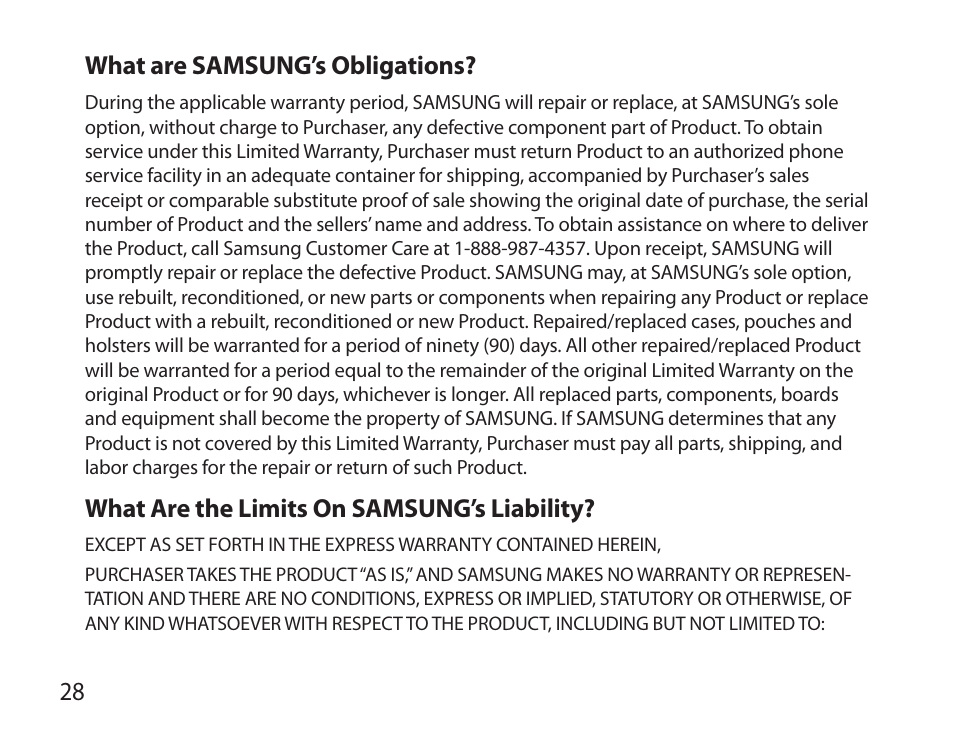 What are SAMSUNG's Obligations?

During the applicable warranty period, SAMSUNG will repair or replace, at SAMSUNG's sole option, without charge to Purchaser, any defective component part of Product. To obtain service under this Limited Warranty, Purchaser must return Product to an authorized phone service facility in an adequate container for shipping, accompanied by Purchaser's sales receipt or comparable substitute proof of sale showing the original date of purchase, the serial number of Product and the sellers' name and address. To obtain assistance on where to deliver the Product, call Samsung Customer Care at 1-888-987-4357. Upon receipt, SAMSUNG will promptly repair or replace the defective Product. SAMSUNG may, at SAMSUNG's sole option, use rebuilt, reconditioned, or new parts or components when repairing any Product or replace Product with a rebuilt, reconditioned or new Product. Repaired/replaced cases, pouches and holsters will be warranted for a period of ninety (90) days. All other repaired/replaced Product will be warranted for a period equal to the remainder of the original Limited Warranty on the original Product or for 90 days, whichever is longer. All replaced parts, components, boards and equipment shall become the property of SAMSUNG. If SAMSUNG determines that any Product is not covered by this Limited Warranty, Purchaser must pay all parts, shipping, and labor charges for the repair or return of such Product.

What Are the Limits On SAMSUNG's Liability?

EXCEPT AS SET FORTH IN THE EXPRESS WARRANTY CONTAINED HEREIN,

PURCHASER TAKES THE PRODUCT "AS IS," AND SAMSUNG MAKES NO WARRANTY OR REPRESENTATION AND THERE ARE NO CONDITIONS, EXPRESS OR IMPLIED, STATUTORY OR OTHERWISE, OF ANY KIND WHATSOEVER WITH RESPECT TO THE PRODUCT, INCLUDING BUT NOT LIMITED TO:

28